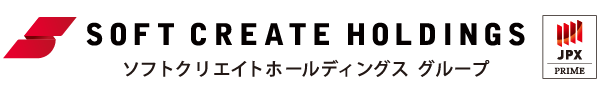 SOFT CREATE HOLDINGS
ソフトクリエイトホールディングス グループ

JPX
PRIME